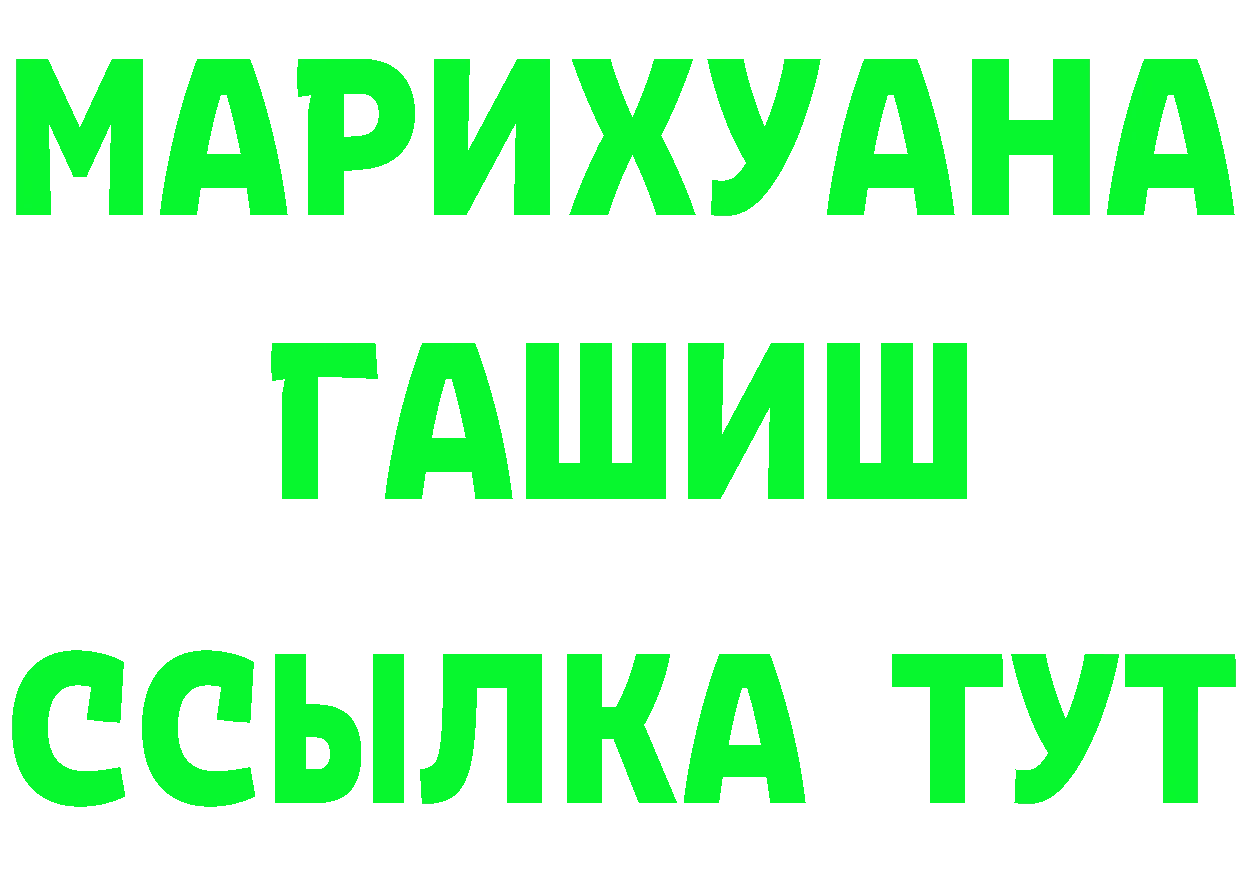 МАРИХУАНА
ГАШИШ
ССЫЛКА ТУТ